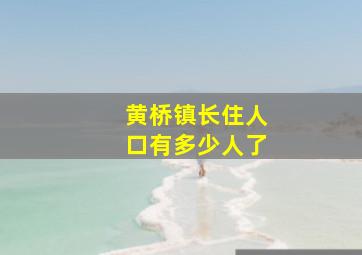 黄桥镇长住人口有多少人了